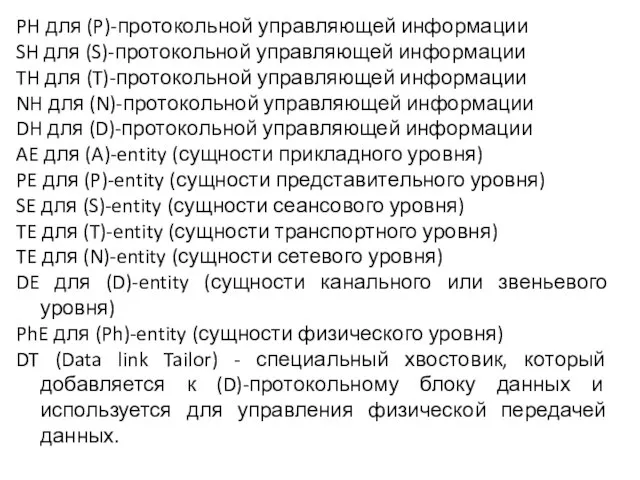 PH для (P)-протокольной управляющей информации
SH для (S)-протокольной управляющей информации
TH для (T)-протокольной управляющей информации
NH для (N)-протокольной управляющей информации
DH для (D)-протокольной управляющей информации
AE для (A)-entity (сущности прикладного уровня)
PE для (P)-entity (сущности представительного уровня)
SE для (S)-entity (сущности сеансового уровня)
TE для (T)-entity (сущности транспортного уровня)
TE для (N)-entity (сущности сетевого уровня)
DE для (D)-entity (сущности канального или звеньевого уровня)
PhE для (Ph)-entity (сущности физического уровня)
DT (Data link Tailor) - специальный хвостовик, который добавляется к (D)-протокольному блоку данных и используется для управления физической передачей данных.